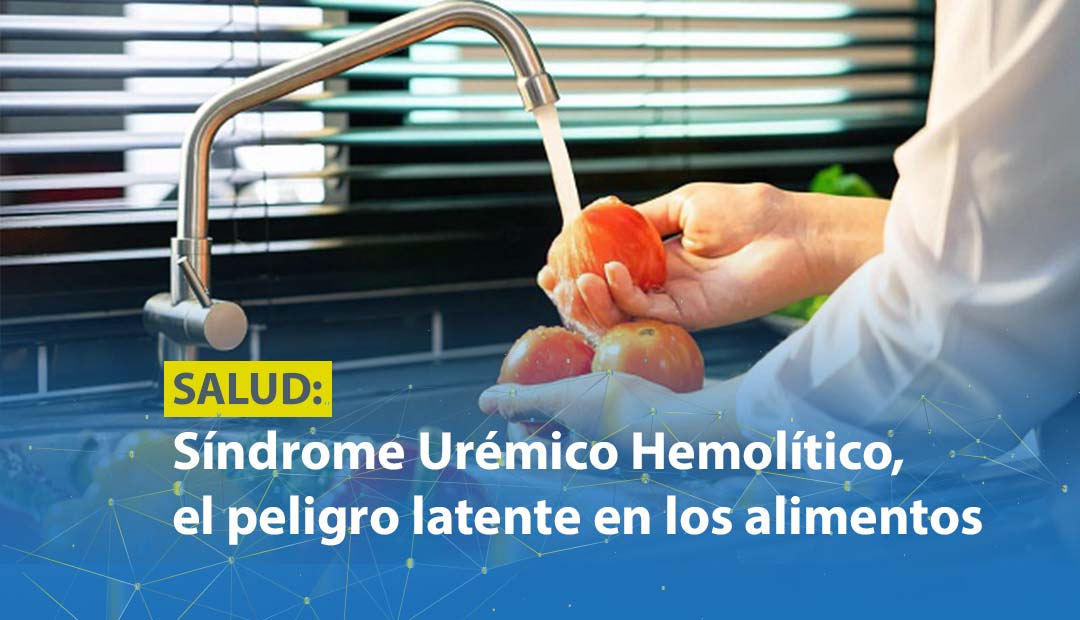 SALUD:
Síndrome Urémico Hemolítico, el peligro latente en los alimentos